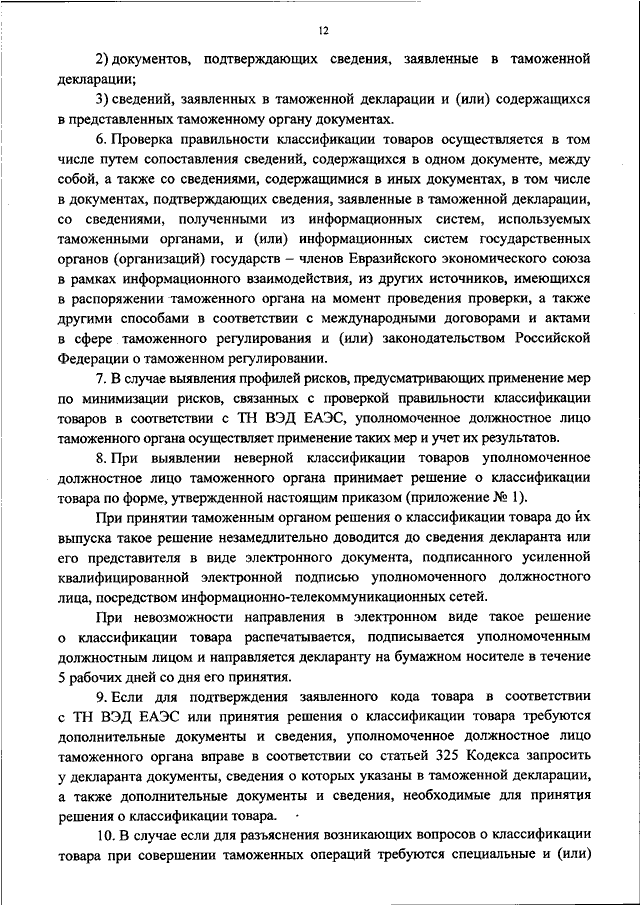 12

2) документов, подтверждающих сведения, заявленные в таможенной декларации;

3) сведений, заявленных в таможенной декларации и (или) содержащихся в представленных таможенному органу документах.

6. Проверка правильности классификации товаров осуществляется в том числе путем сопоставления сведений, содержащихся в одном документе, между собой, а также со сведениями, содержащимися в иных документах, в том числе в документах, подтверждающих сведения, заявленные в таможенной декларации, со сведениями, полученными из информационных систем, используемых таможенными органами, и (или) информационных систем государственных органов (организаций) государств – членов Евразийского экономического союза в рамках информационного взаимодействия, из других источников, имеющихся в распоряжении таможенного органа на момент проведения проверки, а также другими способами в соответствии с международными договорами и актами в сфере таможенного регулирования и (или) законодательством Российской Федерации о таможенном регулировании.

7. В случае выявления профилей рисков, предусматривающих применение мер по минимизации рисков, связанных с проверкой правильности классификации товаров в соответствии с ТН ВЭД ЕАЭС, уполномоченное должностное лицо таможенного органа осуществляет применение таких мер и учет их результатов.

8. При выявлении неверной классификации товаров уполномоченное должностное лицо таможенного органа принимает решение о классификации товара по форме, утвержденной настоящим приказом (приложение № 1).

При принятии таможенным органом решения о классификации товара до их выпуска такое решение незамедлительно доводится до сведения декларанта или его представителя в виде электронного документа, подписанного усиленной квалифицированной электронной подписью уполномоченного должностного лица, посредством информационно-телекоммуникационных сетей.

При невозможности направления в электронном виде такое решение о классификации товара распечатывается, подписывается уполномоченным должностным лицом и направляется декларанту на бумажном носителе в течение 5 рабочих дней со дня его принятия.

9. Если для подтверждения заявленного кода товара в соответствии с ТН ВЭД ЕАЭС или принятия решения о классификации товара требуются дополнительные документы и сведения, уполномоченное должностное лицо таможенного органа вправе в соответствии со статьей 325 Кодекса запросить у декларанта документы, сведения о которых указаны в таможенной декларации, а также дополнительные документы и сведения, необходимые для принятия решения о классификации товара.

10. В случае если для разъяснения возникающих вопросов о классификации товара при совершении таможенных операций требуются специальные и (или)